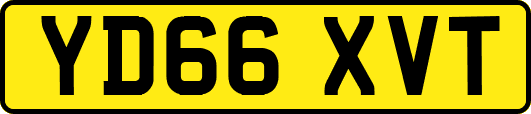 YD66 XVT